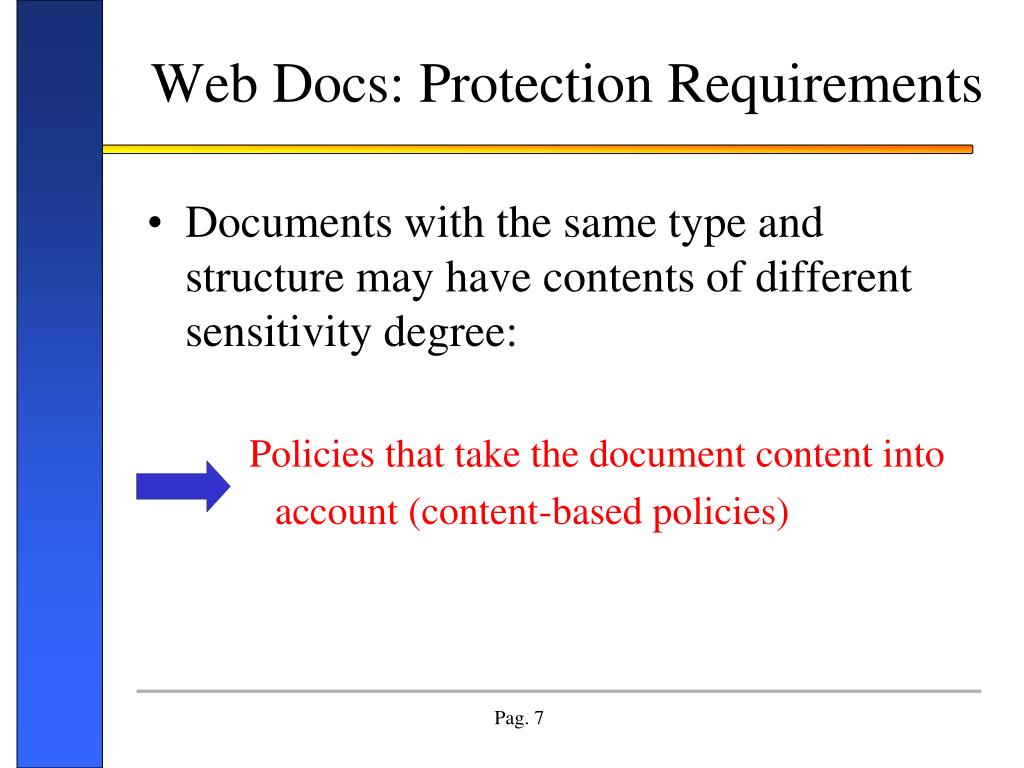 Web Docs: Protection Requirements

• Documents with the same type and structure may have contents of different sensitivity degree:

Policies that take the document content into account (content-based policies)

Pag. 7